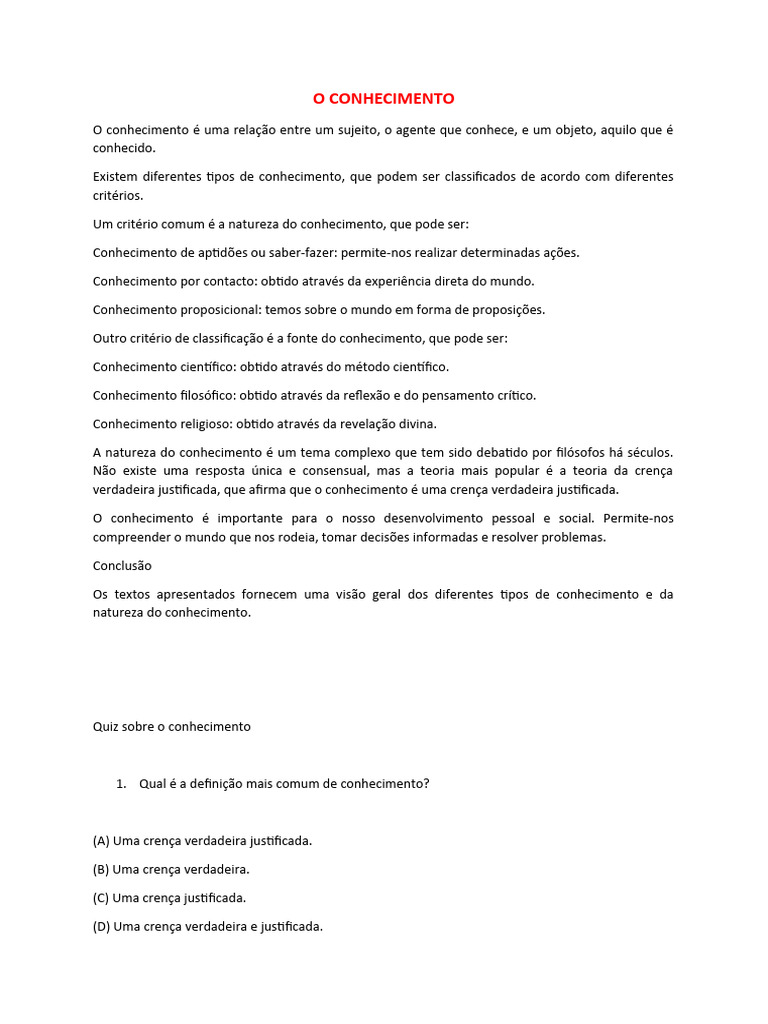 O CONHECIMENTO

O conhecimento é uma relação entre um sujeito, o agente que conhece, e um objeto, aquilo que é conhecido.

Existem diferentes tipos de conhecimento, que podem ser classificados de acordo com diferentes critérios.

Um critério comum é a natureza do conhecimento, que pode ser:

Conhecimento de aptidões ou saber-fazer: permite-nos realizar determinadas ações.

Conhecimento por contacto: obtido através da experiência direta do mundo.

Conhecimento proposicional: temos sobre o mundo em forma de proposições.

Outro critério de classificação é a fonte do conhecimento, que pode ser:

Conhecimento científico: obtido através do método científico.

Conhecimento filosófico: obtido através da reflexão e do pensamento crítico.

Conhecimento religioso: obtido através da revelação divina.

A natureza do conhecimento é um tema complexo que tem sido debatido por filósofos há séculos. Não existe uma resposta única e consensual, mas a teoria mais popular é a teoria da crença verdadeira justificada, que afirma que o conhecimento é uma crença verdadeira justificada.

O conhecimento é importante para o nosso desenvolvimento pessoal e social. Permite-nos compreender o mundo que nos rodeia, tomar decisões informadas e resolver problemas.

Conclusão

Os textos apresentados fornecem uma visão geral dos diferentes tipos de conhecimento e da natureza do conhecimento.

Quiz sobre o conhecimento

1. Qual é a definição mais comum de conhecimento?

(A) Uma crença verdadeira justificada.

(B) Uma crença verdadeira.

(C) Uma crença justificada.

(D) Uma crença verdadeira e justificada.